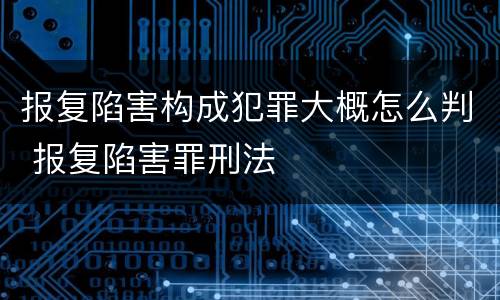 报复陷害构成犯罪大概怎么判 报复陷害罪刑法